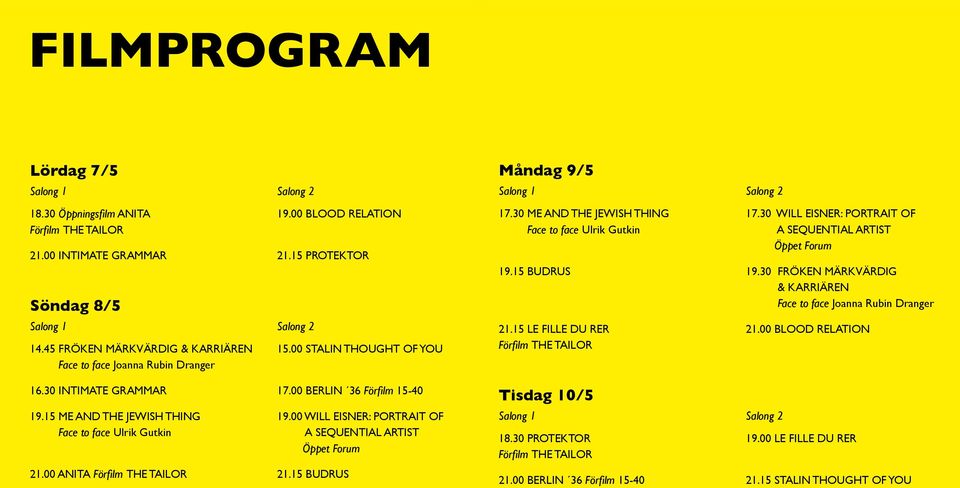 FILMPROGRAM

Lördag 7/5

Salong 1

18.30 Öppningsfilm ANITA
Förfilm THE TAILOR

21.00 INTIMATE GRAMMAR

Salong 2

19.00 BLOOD RELATION

21.15 PROTEKTOR

Söndag 8/5

Salong 1

14.45 FRÖKEN MÄRKVÄRDIG & KARRIÄREN
Face to face Joanna Rubin Dranger

16.30 INTIMATE GRAMMAR

19.15 ME AND THE JEWISH THING
Face to face Ulrik Gutkin

21.00 ANITA Förfilm THE TAILOR

Salong 2

15.00 STALIN THOUGHT OF YOU

17.00 BERLIN ´36 Förfilm 15-40

19.00 WILL EISNER: PORTRAIT OF A SEQUENTIAL ARTIST
Öppet Forum

21.15 BUDRUS

Måndag 9/5

Salong 1

17.30 ME AND THE JEWISH THING
Face to face Ulrik Gutkin

19.15 BUDRUS

21.15 LE FILLE DU RER
Förfilm THE TAILOR

Salong 2

17.30 WILL EISNER: PORTRAIT OF A SEQUENTIAL ARTIST
Öppet Forum

19.30 FRÖKEN MÄRKVÄRDIG & KARRIÄREN
Face to face Joanna Rubin Dranger

21.00 BLOOD RELATION

Tisdag 10/5

Salong 1

18.30 PROTEKTOR
Förfilm THE TAILOR

21.00 BERLIN ´36 Förfilm 15-40

Salong 2

19.00 LE FILLE DU RER

21.15 STALIN THOUGHT OF YOU